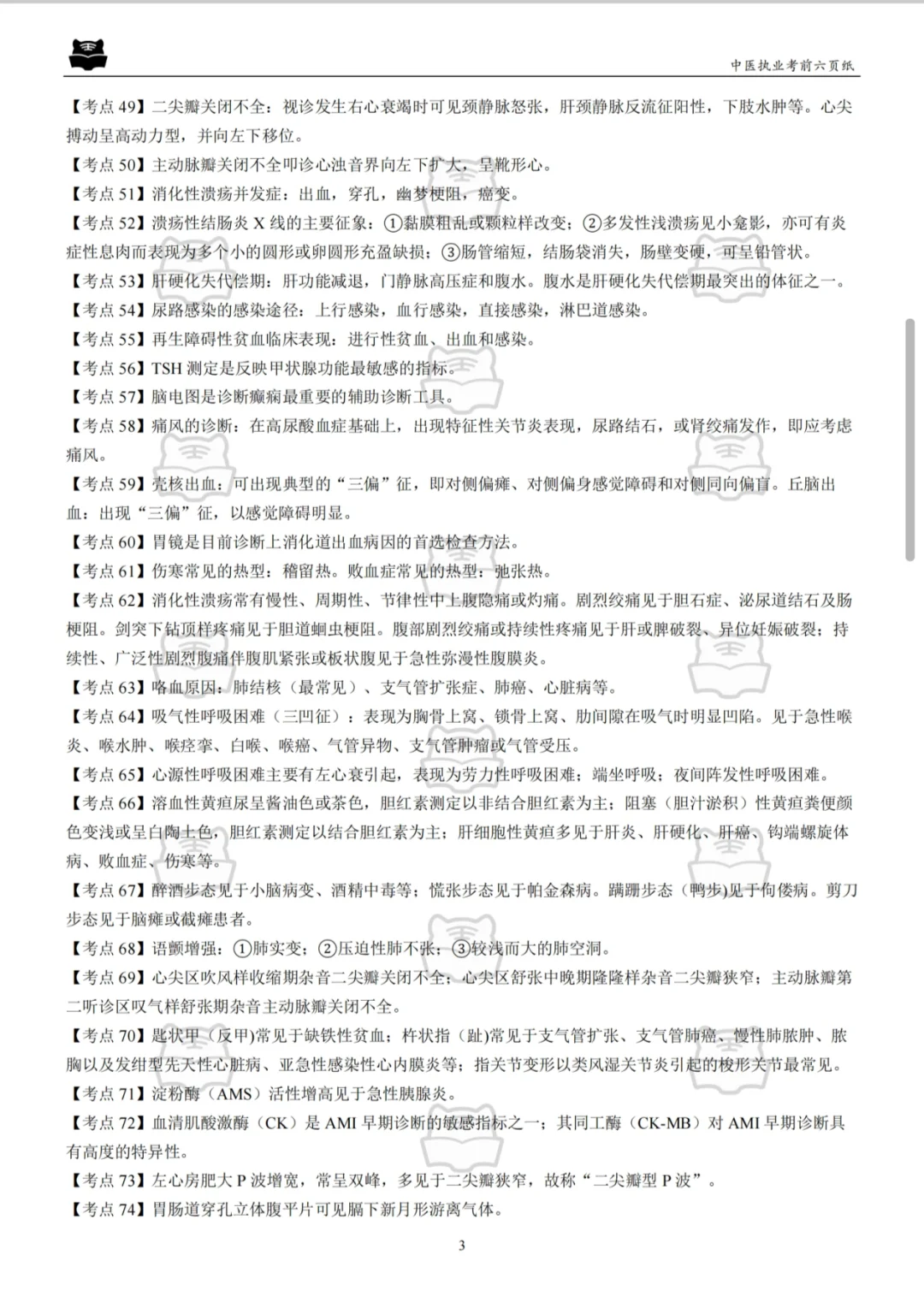 中医执业考前六页纸

【考点 49】二尖瓣关闭不全：视诊发生右心衰竭时可见颈静脉怒张，肝颈静脉反流征阳性，下肢水肿等。心尖搏动呈高动力型，并向左下移位。

【考点 50】主动脉瓣关闭不全叩诊心浊音界向左下扩大，呈靴形心。

【考点 51】消化性溃疡并发症：出血，穿孔，幽梦梗阻，癌变。

【考点 52】溃疡性结肠炎 X 线的主要征象：①黏膜粗乱或颗粒样改变；②多发性浅溃疡见小龛影，亦可有炎症性息肉而表现为多个小的圆形或卵圆形充盈缺损；③肠管缩短，结肠袋消失，肠壁变硬，可呈铅管状。

【考点 53】肝硬化失代偿期：肝功能减退，门静脉高压症和腹水。腹水是肝硬化失代偿期最突出的体征之一。

【考点 54】尿路感染的感染途径：上行感染，血行感染，直接感染，淋巴道感染。

【考点 55】再生障碍性贫血临床表现：进行性贫血、出血和感染。

【考点 56】TSH 测定是反映甲状腺功能最敏感的指标。

【考点 57】脑电图是诊断癫痫最重要的辅助诊断工具。

【考点 58】痛风的诊断：在高尿酸血症基础上，出现特征性关节炎表现，尿路结石，或肾绞痛发作，即应考虑痛风。

【考点 59】壳核出血：可出现典型的“三偏”征，即对侧偏瘫、对侧偏身感觉障碍和对侧同向偏盲。丘脑出血：出现“三偏”征，以感觉障碍明显。

【考点 60】胃镜是目前诊断上消化道出血病因的首选检查方法。

【考点 61】伤寒常见的热型：稽留热。败血症常见的热型：弛张热。

【考点 62】消化性溃疡常有慢性、周期性、节律性中上腹隐痛或灼痛。剧烈绞痛见于胆石症、泌尿道结石及肠梗阻。剑突下钻顶样疼痛见于胆道蛔虫梗阻。腹部剧烈绞痛或持续性疼痛见于肝或脾破裂、异位妊娠破裂；持续性、广泛性剧烈腹痛伴腹肌紧张或板状腹见于急性弥漫性腹膜炎。

【考点 63】咯血原因：肺结核（最常见）、支气管扩张症、肺癌、心脏病等。

【考点 64】吸气性呼吸困难（三凹征）：表现为胸骨上窝、锁骨上窝、肋间隙在吸气时明显凹陷。见于急性喉炎、喉水肿、喉痉挛、白喉、喉癌、气管异物、支气管肿瘤或气管受压。

【考点 65】心源性呼吸困难主要有左心衰引起，表现为劳力性呼吸困难；端坐呼吸；夜间阵发性呼吸困难。

【考点 66】溶血性黄疸尿呈酱油色或茶色，胆红素测定以非结合胆红素为主；阻塞（胆汁淤积）性黄疸粪便颜色变浅或呈白陶土色，胆红素测定以结合胆红素为主；肝细胞性黄疸多见于肝炎、肝硬化、肝癌、钩端螺旋体病、败血症、伤寒等。

【考点 67】醉酒步态见于小脑病变、酒精中毒等；慌张步态见于帕金森病。蹒跚步态（鸭步)见于佝偻病。剪刀步态见于脑瘫或截瘫患者。

【考点 68】语颤增强：①肺实变；②压迫性肺不张；③较浅而大的肺空洞。

【考点 69】心尖区吹风样收缩期杂音二尖瓣关闭不全；心尖区舒张中晚期隆隆样杂音二尖瓣狭窄；主动脉瓣第二听诊区叹气样舒张期杂音主动脉瓣关闭不全。

【考点 70】匙状甲（反甲)常见于缺铁性贫血；杵状指（趾)常见于支气管扩张、支气管肺癌、慢性肺脓肿、脓胸以及发绀型先天性心脏病、亚急性感染性心内膜炎等；指关节变形以类风湿关节炎引起的梭形关节最常见。

【考点 71】淀粉酶（AMS）活性增高见于急性胰腺炎。

【考点 72】血清肌酸激酶（CK）是 AMI 早期诊断的敏感指标之一；其同工酶（CK-MB）对 AMI 早期诊断具有高度的特异性。

【考点 73】左心房肥大 P 波增宽，常呈双峰，多见于二尖瓣狭窄，故称“二尖瓣型 P 波”。

【考点 74】胃肠道穿孔立体腹平片可见膈下新月形游离气体。

3